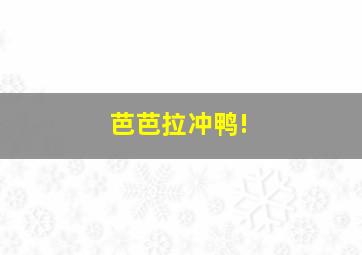 芭芭拉冲鸭!